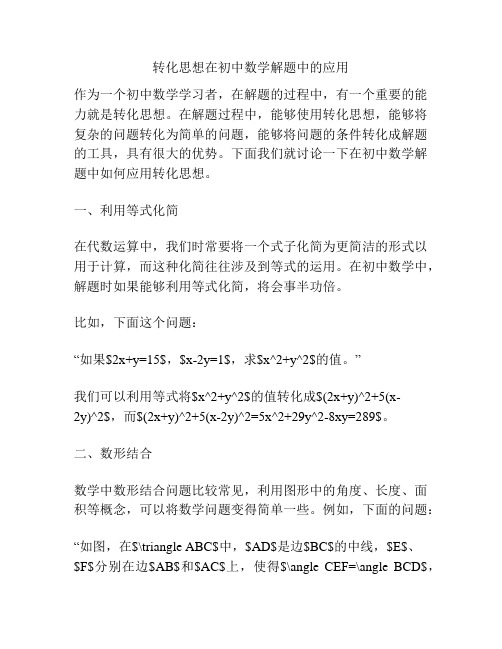 转化思想在初中数学解题中的应用

作为一个初中数学学习者，在解题的过程中，有一个重要的能力就是转化思想。在解题过程中，能够使用转化思想，能够将复杂的问题转化为简单的问题，能够将问题的条件转化成解题的工具，具有很大的优势。下面我们就讨论一下在初中数学解题中如何应用转化思想。

一、利用等式化简

在代数运算中，我们时常要将一个式子化简为更简洁的形式以用于计算，而这种化简往往涉及到等式的运用。在初中数学中，解题时如果能够利用等式化简，将会事半功倍。

比如，下面这个问题：

“如果\$2x+y=15\$，\$x-2y=1\$，求\$x^2+y^2\$的值。”

我们可以利用等式将\$x^2+y^2\$的值转化成\$(2x+y)^2+5(x-2y)^2\$，而\$(2x+y)^2+5(x-2y)^2=5x^2+29y^2-8xy=289\$。

二、数形结合

数学中数形结合问题比较常见，利用图形中的角度、长度、面积等概念，可以将数学问题变得简单一些。例如，下面的问题：

“如图，在\$\triangle ABC\$中，\$AD\$是边\$BC\$的中线，\$E\$、\$F\$分别在边\$AB\$和\$AC\$上，使得\$\angle CEF=\angle BCD\$，